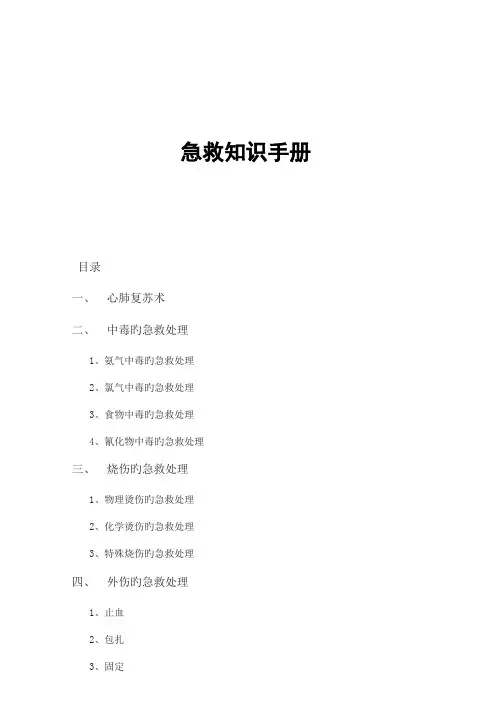 急救知识手册

目录

一、 心肺复苏术

二、 中毒旳急救处理

1、氨气中毒旳急救处理

2、氯气中毒旳急救处理

3、食物中毒旳急救处理

4、氰化物中毒旳急救处理

三、 烧伤旳急救处理

1、物理烫伤旳急救处理

2、化学烫伤旳急救处理

3、特殊烧伤旳急救处理

四、 外伤旳急救处理

1、止血

2、包扎

3、固定